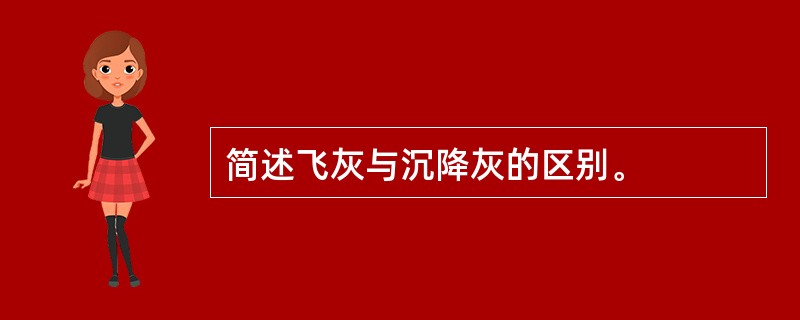 简述飞灰与沉降灰的区别。